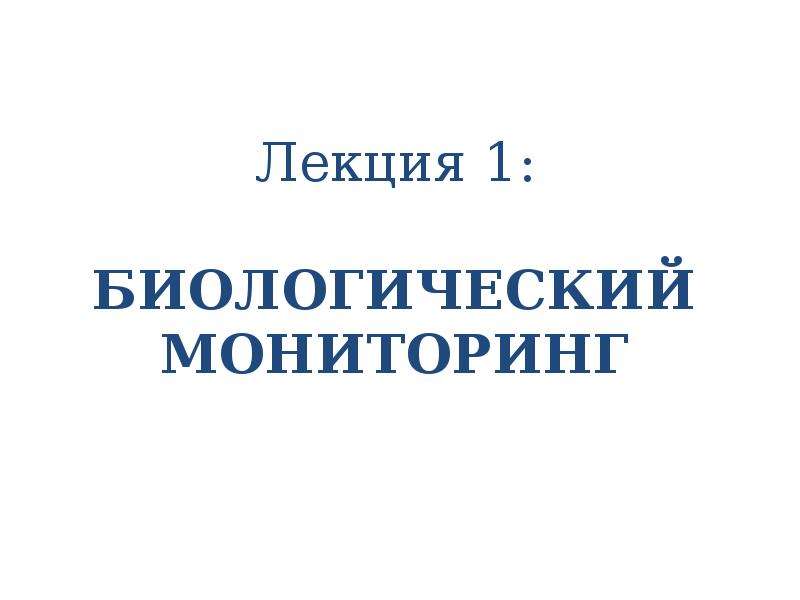 Лекция 1:

БИОЛОГИЧЕСКИЙ МОНИТОРИНГ